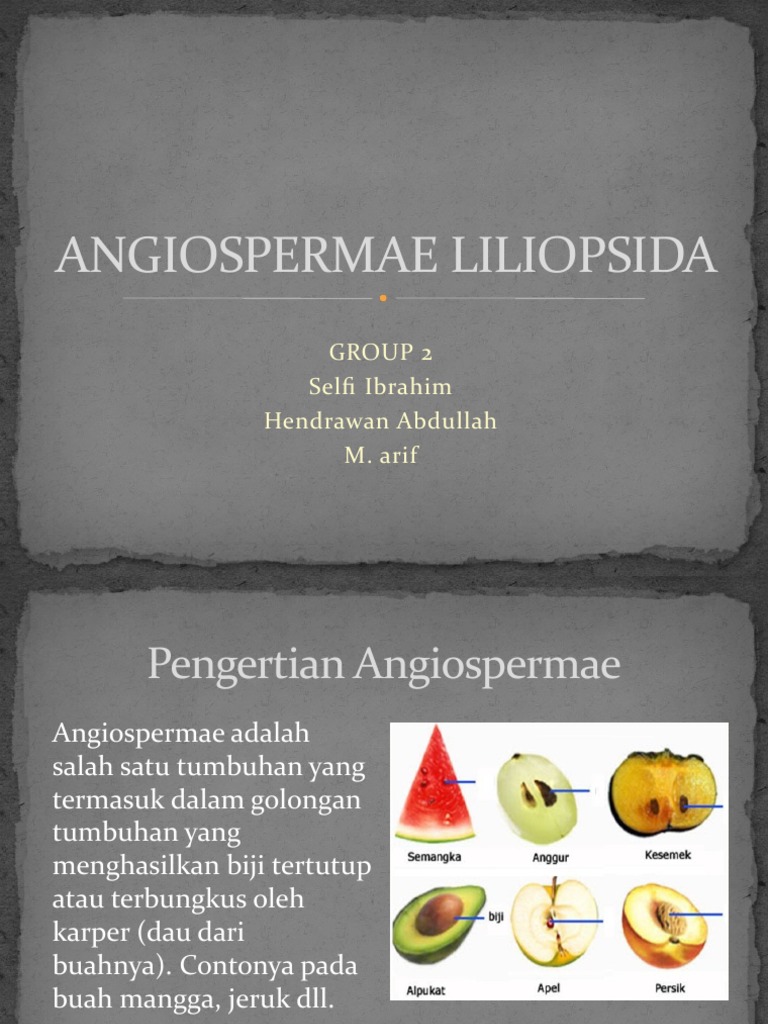 ANGIOSPERMAE LILIOPSIDA

GROUP 2
Selfi Ibrahim
Hendrawan Abdullah
M. arif

Pengertian Angiospermae

Angiospermae adalah salah satu tumbuhan yang termasuk dalam golongan tumbuhan yang menghasilkan biji tertutup atau terbungkus oleh karper (dau dari buahnya). Contonya pada buah mangga, jeruk dll.

Semangka
Anggur
Kesemek
biji
Alpukat
Apel
Persik